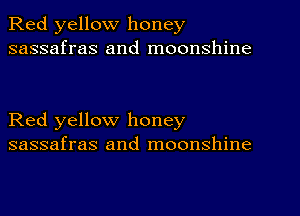 Red yellow honey
sassafras and moonshine

Red yellow honey
sassafras and moonshine